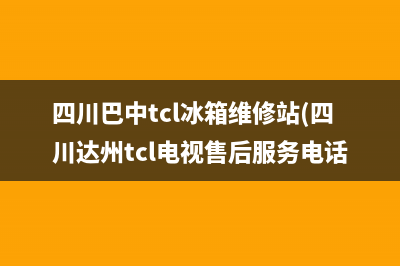 四川巴中tcl冰箱维修站(四川达州tcl电视售后服务电话